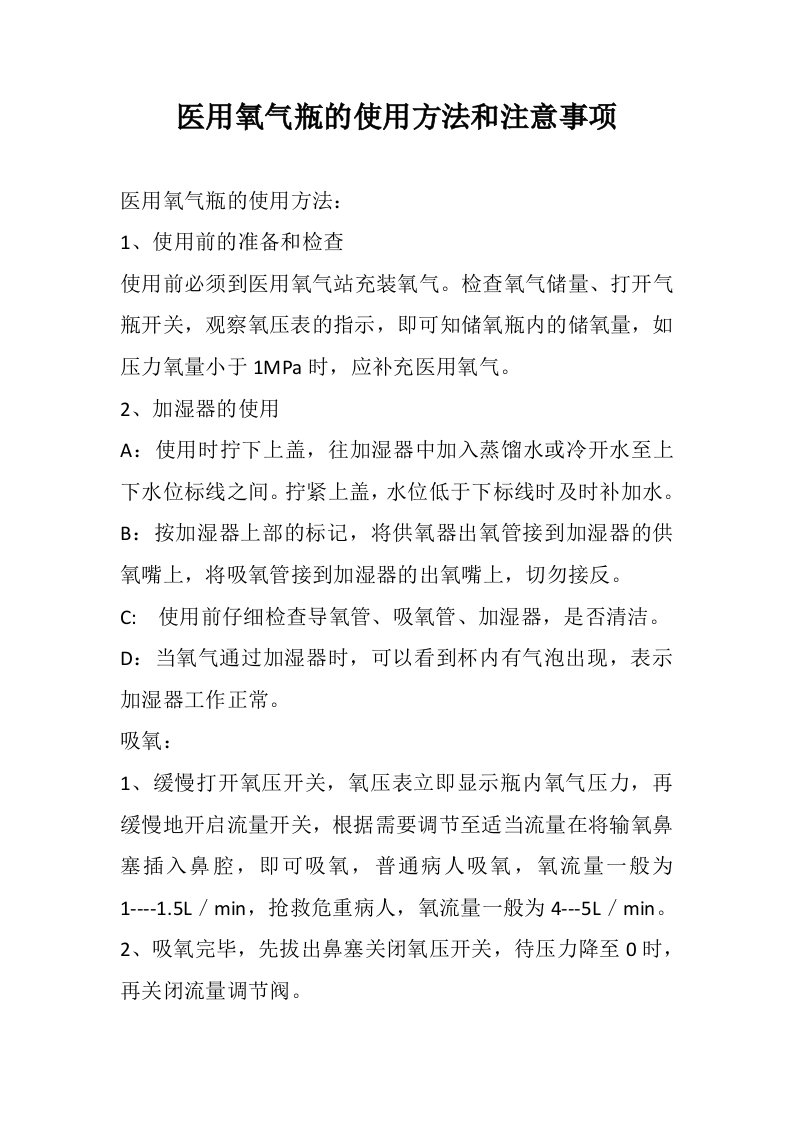 医用氧气瓶的使用方法和注意事项

医用氧气瓶的使用方法：

1、使用前的准备和检查

使用前必须到医用氧气站充装氧气。检查氧气储量、打开气瓶开关，观察氧压表的指示，即可知储氧瓶内的储氧量，如压力氧量小于 1MPa 时，应补充医用氧气。

2、加湿器的使用

A：使用时拧下上盖，往加湿器中加入蒸馏水或冷开水至上下水位标线之间。拧紧上盖，水位低于下标线时及时补加水。

B：按加湿器上部的标记，将供氧器出氧管接到加湿器的供氧嘴上，将吸氧管接到加湿器的出氧嘴上，切勿接反。

C: 使用前仔细检查导氧管、吸氧管、加湿器，是否清洁。

D：当氧气通过加湿器时，可以看到杯内有气泡出现，表示加湿器工作正常。

吸氧：

1、缓慢打开氧压开关，氧压表立即显示瓶内氧气压力，再缓慢地开启流量开关，根据需要调节至适当流量在将输氧鼻塞插入鼻腔，即可吸氧，普通病人吸氧，氧流量一般为 1----1.5L／min，抢救危重病人，氧流量一般为 4---5L／min。

2、吸氧完毕，先拔出鼻塞关闭氧压开关，待压力降至 0 时，再关闭流量调节阀。